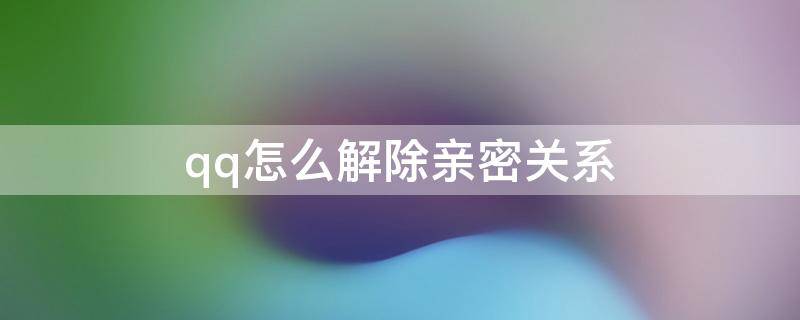 qq怎么解除亲密关系